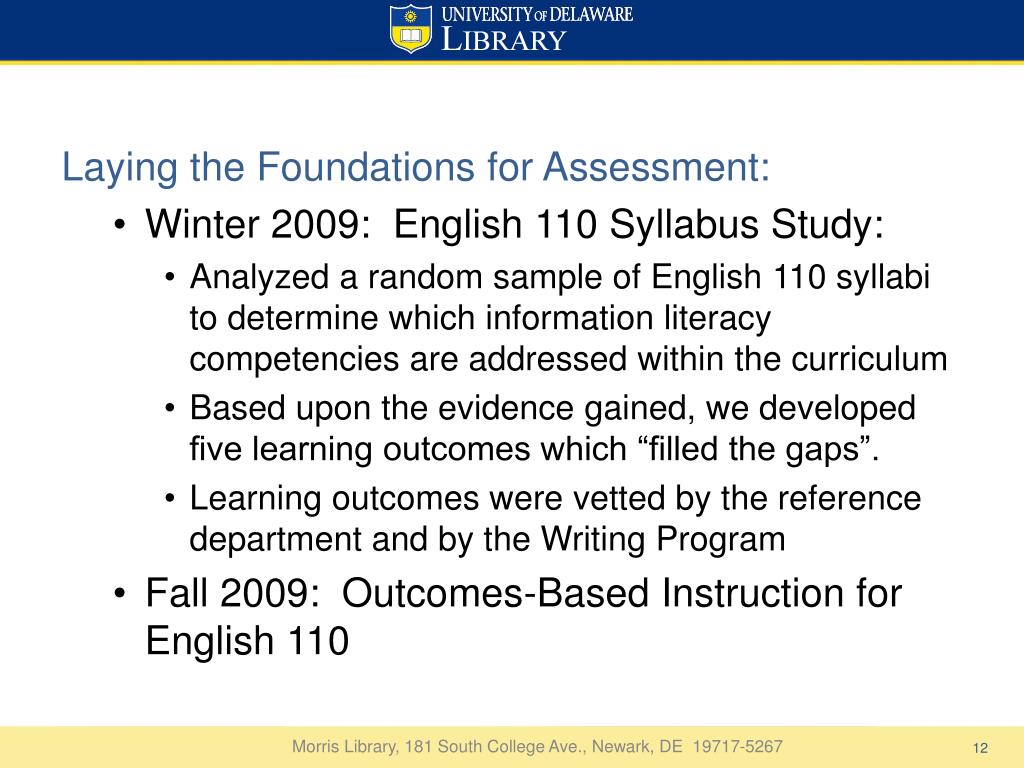 UNIVERSITY OF DELAWARE
LIBRARY

Laying the Foundations for Assessment:

• Winter 2009: English 110 Syllabus Study:
  • Analyzed a random sample of English 110 syllabi to determine which information literacy competencies are addressed within the curriculum
  • Based upon the evidence gained, we developed five learning outcomes which “filled the gaps”.
  • Learning outcomes were vetted by the reference department and by the Writing Program
• Fall 2009: Outcomes-Based Instruction for English 110

Morris Library, 181 South College Ave., Newark, DE 19717-5267

12